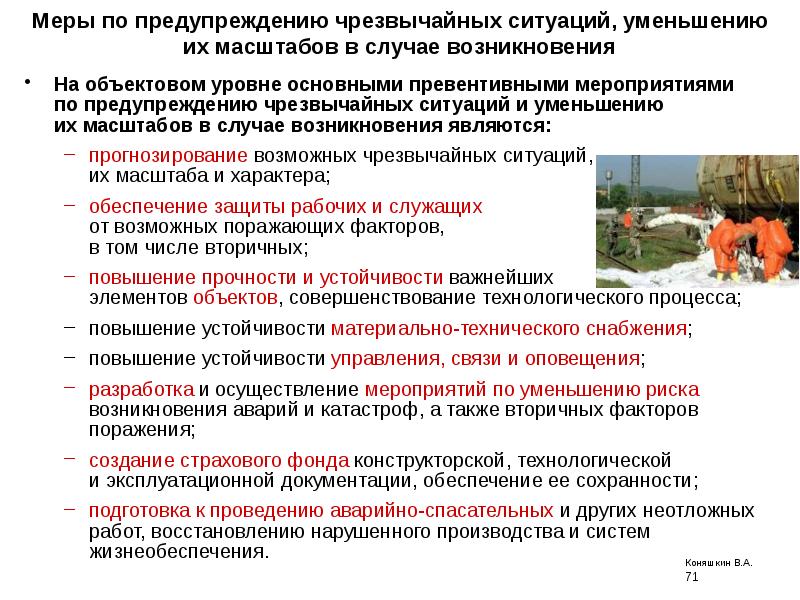 Меры по предупреждению чрезвычайных ситуаций, уменьшению их масштабов в случае возникновения

• На объектовом уровне основными превентивными мероприятиями по предупреждению чрезвычайных ситуаций и уменьшению их масштабов в случае возникновения являются:

– прогнозирование возможных чрезвычайных ситуаций, их масштаба и характера;

– обеспечение защиты рабочих и служащих от возможных поражающих факторов, в том числе вторичных;

– повышение прочности и устойчивости важнейших элементов объектов, совершенствование технологического процесса;

– повышение устойчивости материально-технического снабжения;

– повышение устойчивости управления, связи и оповещения;

– разработка и осуществление мероприятий по уменьшению риска возникновения аварий и катастроф, а также вторичных факторов поражения;

– создание страхового фонда конструкторской, технологической и эксплуатационной документации, обеспечение ее сохранности;

– подготовка к проведению аварийно-спасательных и других неотложных работ, восстановлению нарушенного производства и систем жизнеобеспечения.

Коняшкин В.А.
71